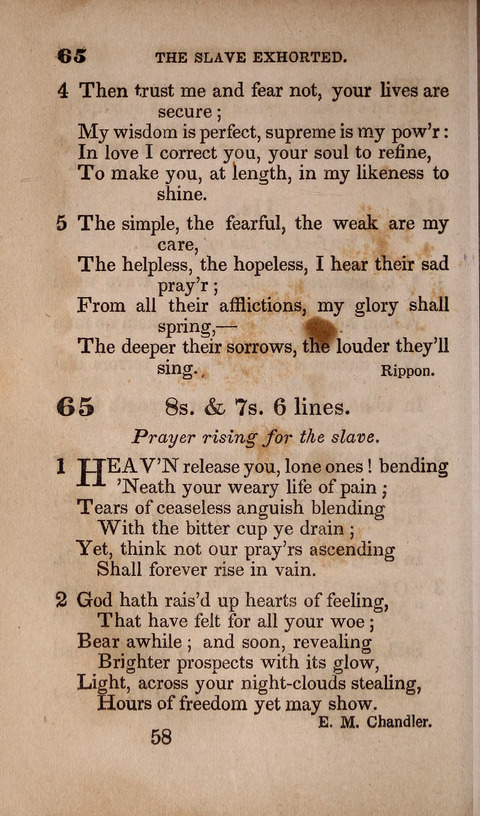 65 THE SLAVE EXHORTED.

4 Then trust me and fear not, your lives are secure;
My wisdom is perfect, supreme is my pow'r:
In love I correct you, your soul to refine,
To make you, at length, in my likeness to shine.

5 The simple, the fearful, the weak are my care,
The helpless, the hopeless, I hear their sad pray'r;
From all their afflictions, my glory shall spring,—
The deeper their sorrows, the louder they'll sing.
Rippon.

65 8s. & 7s. 6 lines.

Prayer rising for the slave.

1 HEAV'N release you, lone ones! bending
'Neath your weary life of pain;
Tears of ceaseless anguish blending
With the bitter cup ye drain;
Yet, think not our pray'rs ascending
Shall forever rise in vain.

2 God hath rais'd up hearts of feeling,
That have felt for all your woe;
Bear awhile; and soon, revealing
Brighter prospects with its glow,
Light, across your night-clouds stealing,
Hours of freedom yet may show.
E. M. Chandler.

58